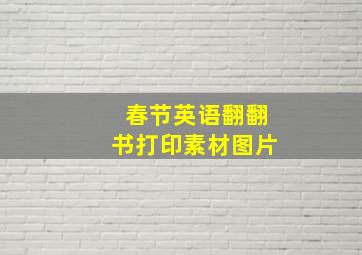 春节英语翻翻书打印素材图片